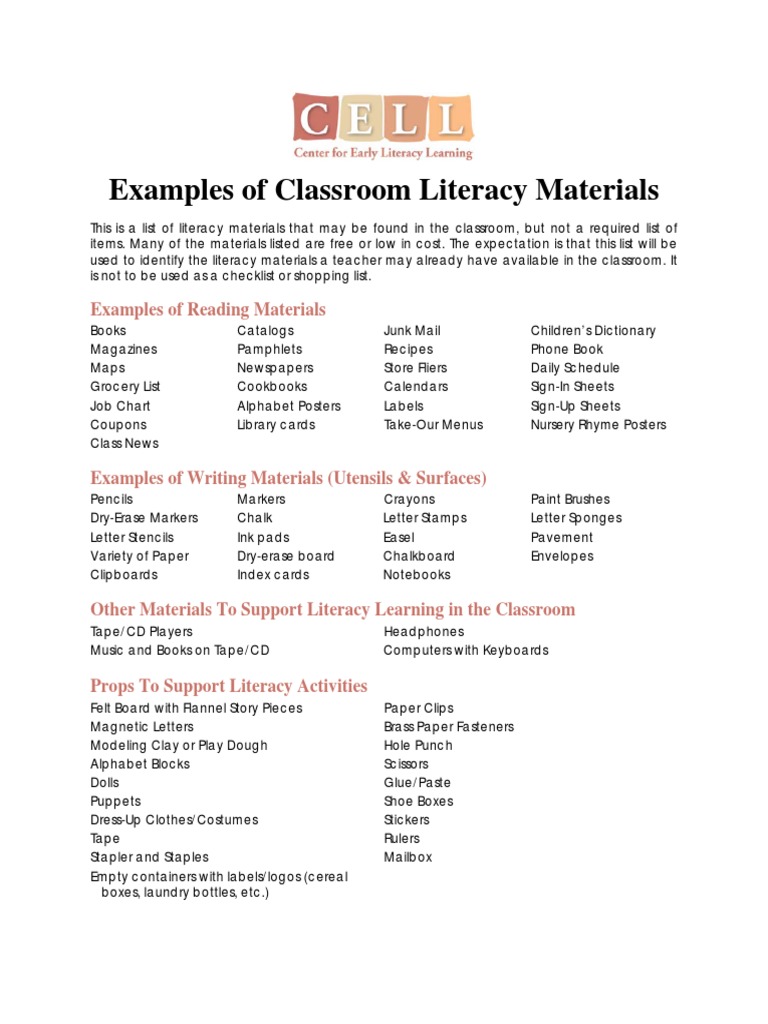 CELL
Center for Early Literacy Learning

Examples of Classroom Literacy Materials

This is a list of literacy materials that may be found in the classroom, but not a required list of items. Many of the materials listed are free or low in cost. The expectation is that this list will be used to identify the literacy materials a teacher may already have available in the classroom. It is not to be used as a checklist or shopping list.

Examples of Reading Materials

Books
Magazines
Maps
Grocery List
Job Chart
Coupons
Class News

Catalogs
Pamphlets
Newspapers
Cookbooks
Alphabet Posters
Library cards

Junk Mail
Recipes
Store Fliers
Calendars
Labels
Take-Our Menus

Children's Dictionary
Phone Book
Daily Schedule
Sign-In Sheets
Sign-Up Sheets
Nursery Rhyme Posters

Examples of Writing Materials (Utensils & Surfaces)

Pencils
Dry-Erase Markers
Letter Stencils
Variety of Paper
Clipboards

Markers
Chalk
Ink pads
Dry-erase board
Index cards

Crayons
Letter Stamps
Easel
Chalkboard
Notebooks

Paint Brushes
Letter Sponges
Pavement
Envelopes

Other Materials To Support Literacy Learning in the Classroom

Tape/CD Players
Music and Books on Tape/CD

Headphones
Computers with Keyboards

Props To Support Literacy Activities

Felt Board with Flannel Story Pieces
Magnetic Letters
Modeling Clay or Play Dough
Alphabet Blocks
Dolls
Puppets
Dress-Up Clothes/Costumes
Tape
Stapler and Staples
Empty containers with labels/logos (cereal boxes, laundry bottles, etc.)

Paper Clips
Brass Paper Fasteners
Hole Punch
Scissors
Glue/Paste
Shoe Boxes
Stickers
Rulers
Mailbox